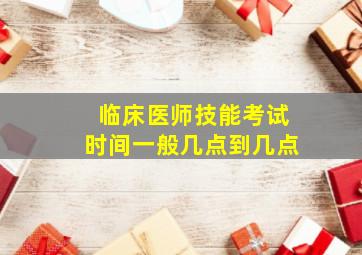 临床医师技能考试
时间一般几点到几点